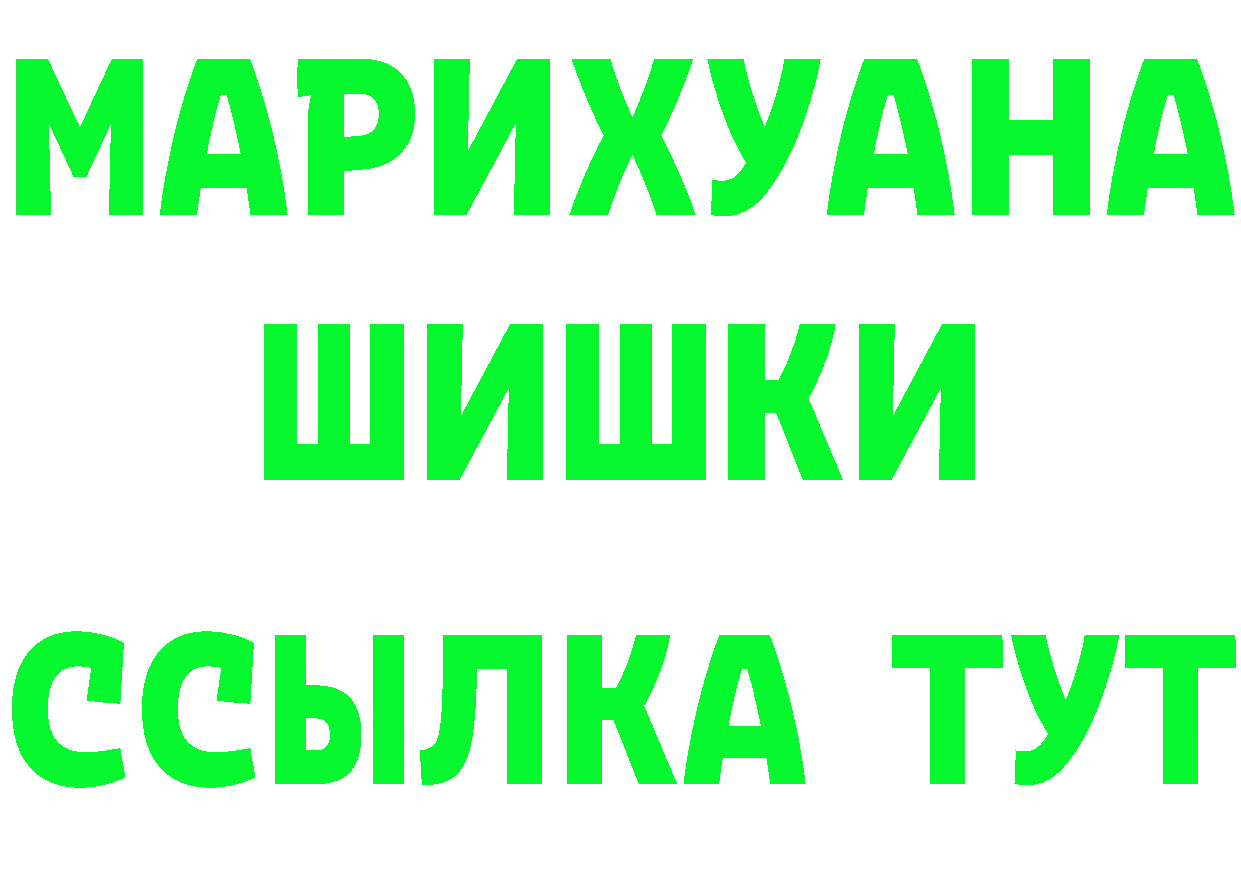 МАРИХУАНА
ШИШКИ
ССЫЛКА ТУТ